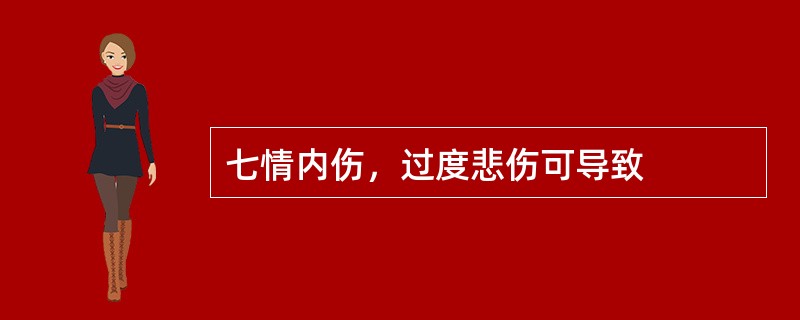 七情内伤，过度悲伤可导致